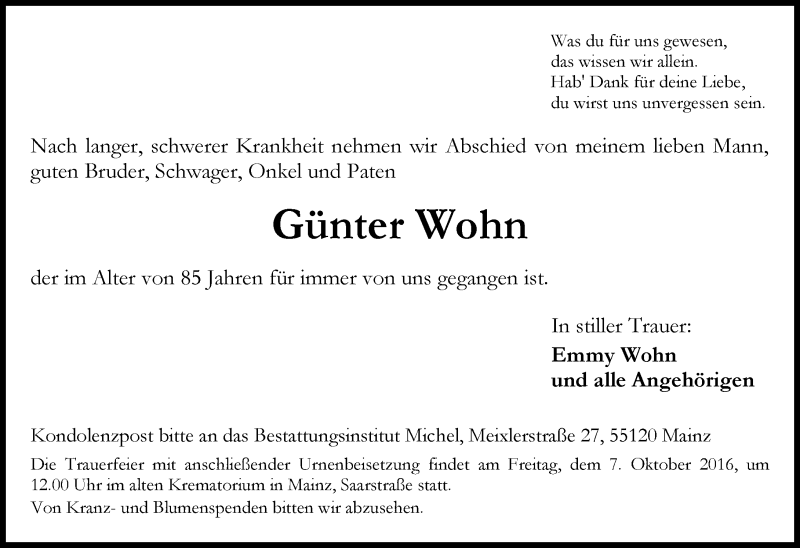 Was du für uns gewesen,
das wissen wir allein.
Hab' Dank für deine Liebe,
du wirst uns unvergessen sein.

Nach langer, schwerer Krankheit nehmen wir Abschied von meinem lieben Mann, guten Bruder, Schwager, Onkel und Paten

Günter Wohn

der im Alter von 85 Jahren für immer von uns gegangen ist.

In stiller Trauer:
Emmy Wohn
und alle Angehörigen

Kondolenzpost bitte an das Bestattungsinstitut Michel, Meixlerstraße 27, 55120 Mainz

Die Trauerfeier mit anschließender Urnenbeisetzung findet am Freitag, dem 7. Oktober 2016, um 12.00 Uhr im alten Krematorium in Mainz, Saarstraße statt.
Von Kranz- und Blumenspenden bitten wir abzusehen.